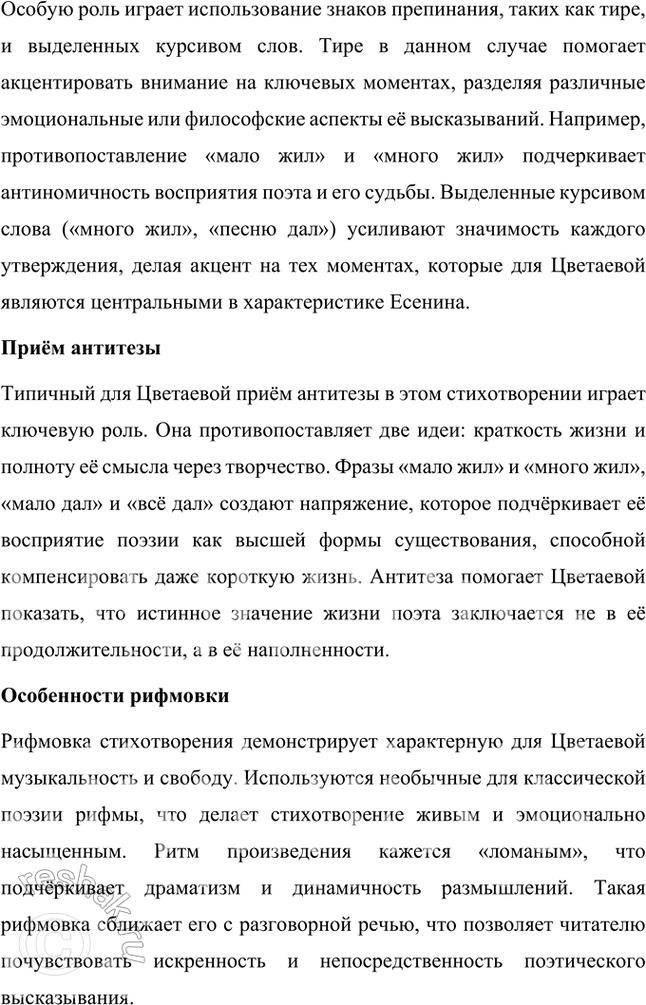 Особую роль играет использование знаков препинания, таких как тире, и выделенных курсивом слов. Тире в данном случае помогает акцентировать внимание на ключевых моментах, разделяя различные эмоциональные или философские аспекты её высказываний. Например, противопоставление «мало жил» и «много жил» подчеркивает антиномичность восприятия поэта и его судьбы. Выделенные курсивом слова («много жил», «песню дал») усиливают значимость каждого утверждения, делая акцент на тех моментах, которые для Цветаевой являются центральными в характеристике Есенина.

Приём антитезы

Типичный для Цветаевой приём антитезы в этом стихотворении играет ключевую роль. Она противопоставляет две идеи: краткость жизни и полноту её смысла через творчество. Фразы «мало жил» и «много жил», «мало дал» и «всё дал» создают напряжение, которое подчёркивает её восприятие поэзии как высшей формы существования, способной компенсировать даже короткую жизнь. Антитеза помогает Цветаевой показать, что истинное значение жизни поэта заключается не в её продолжительности, а в её наполненности.

Особенности рифмовки

Рифмовка стихотворения демонстрирует характерную для Цветаевой музыкальность и свободу. Используются необычные для классической поэзии рифмы, что делает стихотворение живым и эмоционально насыщенным. Ритм произведения кажется «ломаным», что подчёркивает драматизм и динамичность размышлений. Такая рифмовка сближает его с разговорной речью, что позволяет читателю почувствовать искренность и непосредственность поэтического высказывания.

reshak.ru